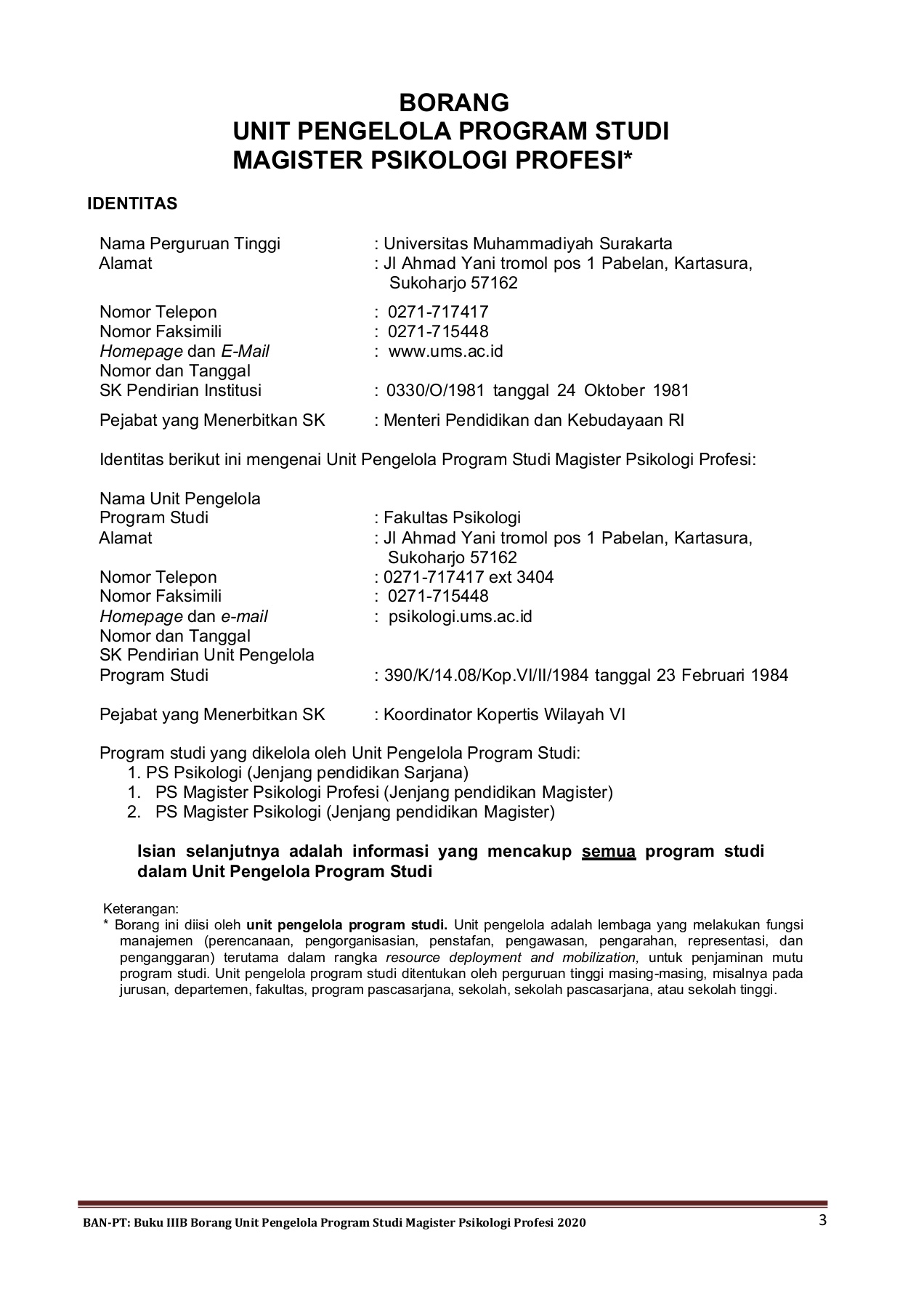 BORANG
UNIT PENGELOLA PROGRAM STUDI
MAGISTER PSIKOLOGI PROFESI*

IDENTITAS

Nama Perguruan Tinggi : Universitas Muhammadiyah Surakarta
Alamat : Jl Ahmad Yani tromol pos 1 Pabelan, Kartasura, Sukoharjo 57162

Nomor Telepon : 0271-717417
Nomor Faksimili : 0271-715448
Homepage dan E-Mail : www.ums.ac.id
Nomor dan Tanggal
SK Pendirian Institusi : 0330/O/1981 tanggal 24 Oktober 1981

Pejabat yang Menerbitkan SK : Menteri Pendidikan dan Kebudayaan RI

Identitas berikut ini mengenai Unit Pengelola Program Studi Magister Psikologi Profesi:

Nama Unit Pengelola
Program Studi : Fakultas Psikologi
Alamat : Jl Ahmad Yani tromol pos 1 Pabelan, Kartasura, Sukoharjo 57162
Nomor Telepon : 0271-717417 ext 3404
Nomor Faksimili : 0271-715448
Homepage dan e-mail : psikologi.ums.ac.id
Nomor dan Tanggal
SK Pendirian Unit Pengelola
Program Studi : 390/K/14.08/Kop.VI/II/1984 tanggal 23 Februari 1984

Pejabat yang Menerbitkan SK : Koordinator Kopertis Wilayah VI

Program studi yang dikelola oleh Unit Pengelola Program Studi:
1. PS Psikologi (Jenjang pendidikan Sarjana)
1. PS Magister Psikologi Profesi (Jenjang pendidikan Magister)
2. PS Magister Psikologi (Jenjang pendidikan Magister)

Isian selanjutnya adalah informasi yang mencakup semua program studi dalam Unit Pengelola Program Studi

Keterangan:
* Borang ini diisi oleh unit pengelola program studi. Unit pengelola adalah lembaga yang melakukan fungsi manajemen (perencanaan, pengorganisasian, penstafan, pengawasan, pengarahan, representasi, dan penganggaran) terutama dalam rangka resource deployment and mobilization, untuk penjaminan mutu program studi. Unit pengelola program studi ditentukan oleh perguruan tinggi masing-masing, misalnya pada jurusan, departemen, fakultas, program pascasarjana, sekolah, sekolah pascasarjana, atau sekolah tinggi.

BAN-PT: Buku IIIB Borang Unit Pengelola Program Studi Magister Psikologi Profesi 2020 3